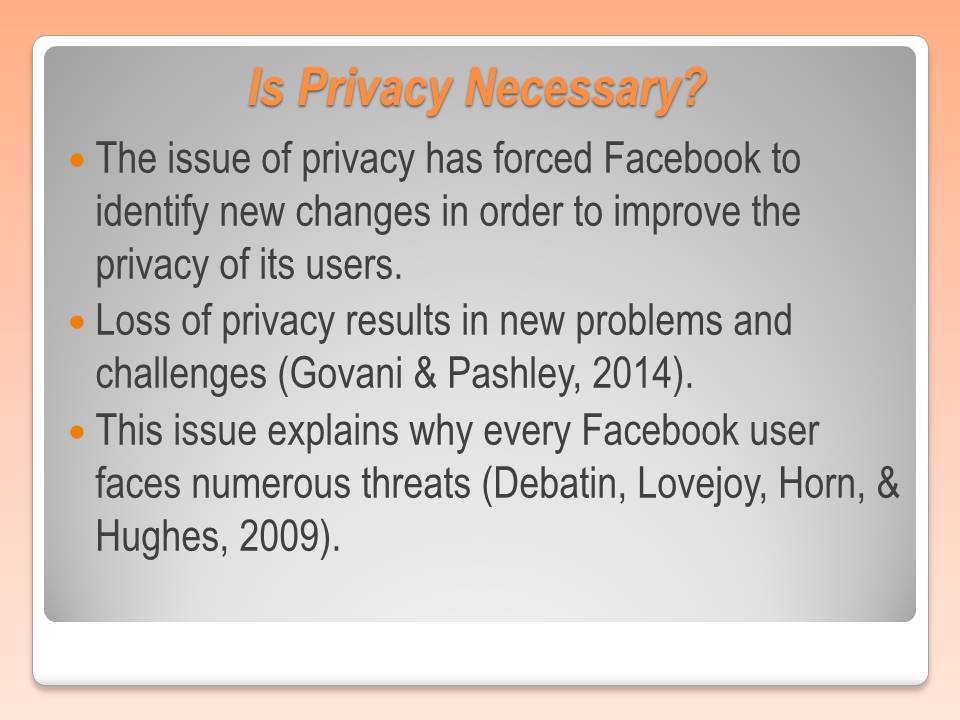 Is Privacy Necessary?

• The issue of privacy has forced Facebook to identify new changes in order to improve the privacy of its users.
• Loss of privacy results in new problems and challenges (Govani & Pashley, 2014).
• This issue explains why every Facebook user faces numerous threats (Debatin, Lovejoy, Horn, & Hughes, 2009).